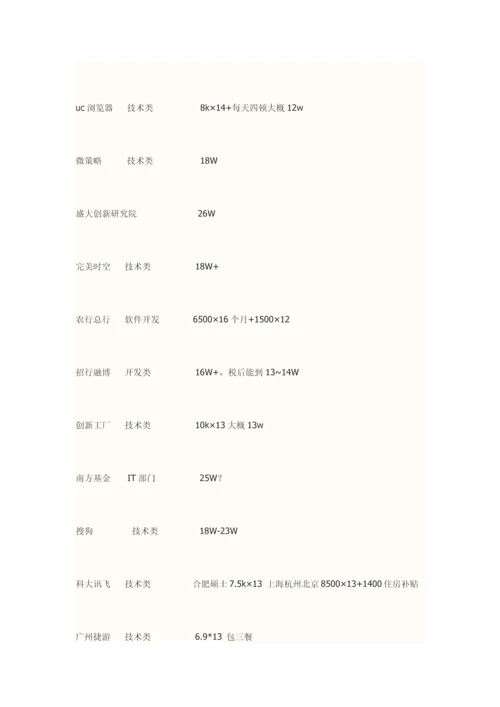 uc 浏览器　技术类　8k×14+每天四顿大概 12w

微策略　技术类　18W

盛大创新研究院　26W

完美时空　技术类　18W+

农行总行　软件开发　6500×16 个月+1500×12

招行融博　开发类　16W+，税后能到 13~14W

创新工厂　技术类　10k×13 大概 13w

南方基金　IT 部门　25W？

搜狗　技术类　18W-23W

科大讯飞　技术类　合肥硕士 7.5k×13 上海杭州北京 8500×13+1400 住房补贴

广州捷游　技术类　6.9*13 包三餐